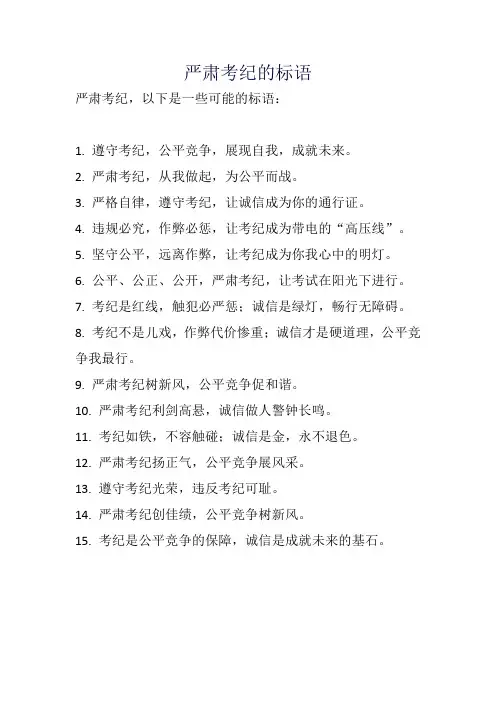 严肃考纪的标语

严肃考纪，以下是一些可能的标语：

1. 遵守考纪，公平竞争，展现自我，成就未来。

2. 严肃考纪，从我做起，为公平而战。

3. 严格自律，遵守考纪，让诚信成为你的通行证。

4. 违规必究，作弊必惩，让考纪成为带电的“高压线”。

5. 坚守公平，远离作弊，让考纪成为你我心中的明灯。

6. 公平、公正、公开，严肃考纪，让考试在阳光下进行。

7. 考纪是红线，触犯必严惩；诚信是绿灯，畅行无障碍。

8. 考纪不是儿戏，作弊代价惨重；诚信才是硬道理，公平竞争我最行。

9. 严肃考纪树新风，公平竞争促和谐。

10. 严肃考纪利剑高悬，诚信做人警钟长鸣。

11. 考纪如铁，不容触碰；诚信是金，永不退色。

12. 严肃考纪扬正气，公平竞争展风采。

13. 遵守考纪光荣，违反考纪可耻。

14. 严肃考纪创佳绩，公平竞争树新风。

15. 考纪是公平竞争的保障，诚信是成就未来的基石。